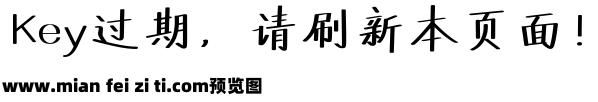 Key过期，请刷新本页面！

www.mian fei zi ti.com预览图